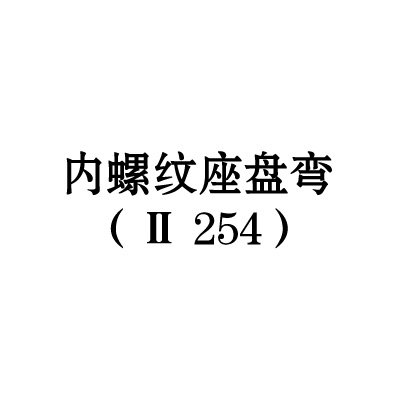 内螺纹座盘弯
（Ⅱ 254）